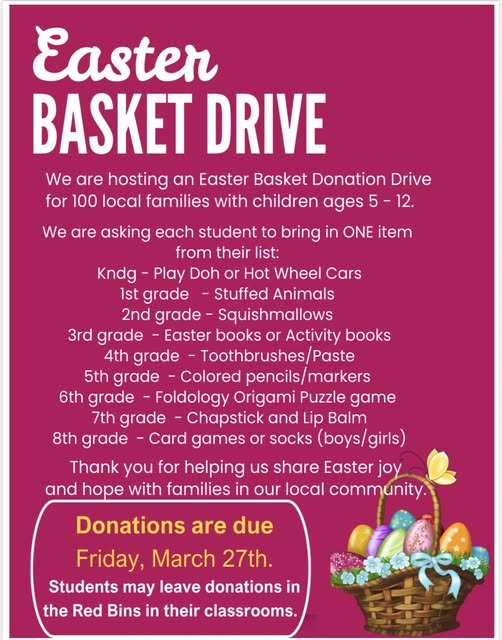 Easter
BASKET DRIVE

We are hosting an Easter Basket Donation Drive for 100 local families with children ages 5 - 12.

We are asking each student to bring in ONE item from their list:
Kndg - Play Doh or Hot Wheel Cars
1st grade - Stuffed Animals
2nd grade - Squishmallows
3rd grade - Easter books or Activity books
4th grade - Toothbrushes/Paste
5th grade - Colored pencils/markers
6th grade - Foldology Origami Puzzle game
7th grade - Chapstick and Lip Balm
8th grade - Card games or socks (boys/girls)

Thank you for helping us share Easter joy and hope with families in our local community.

Donations are due
Friday, March 27th.
Students may leave donations in the Red Bins in their classrooms.